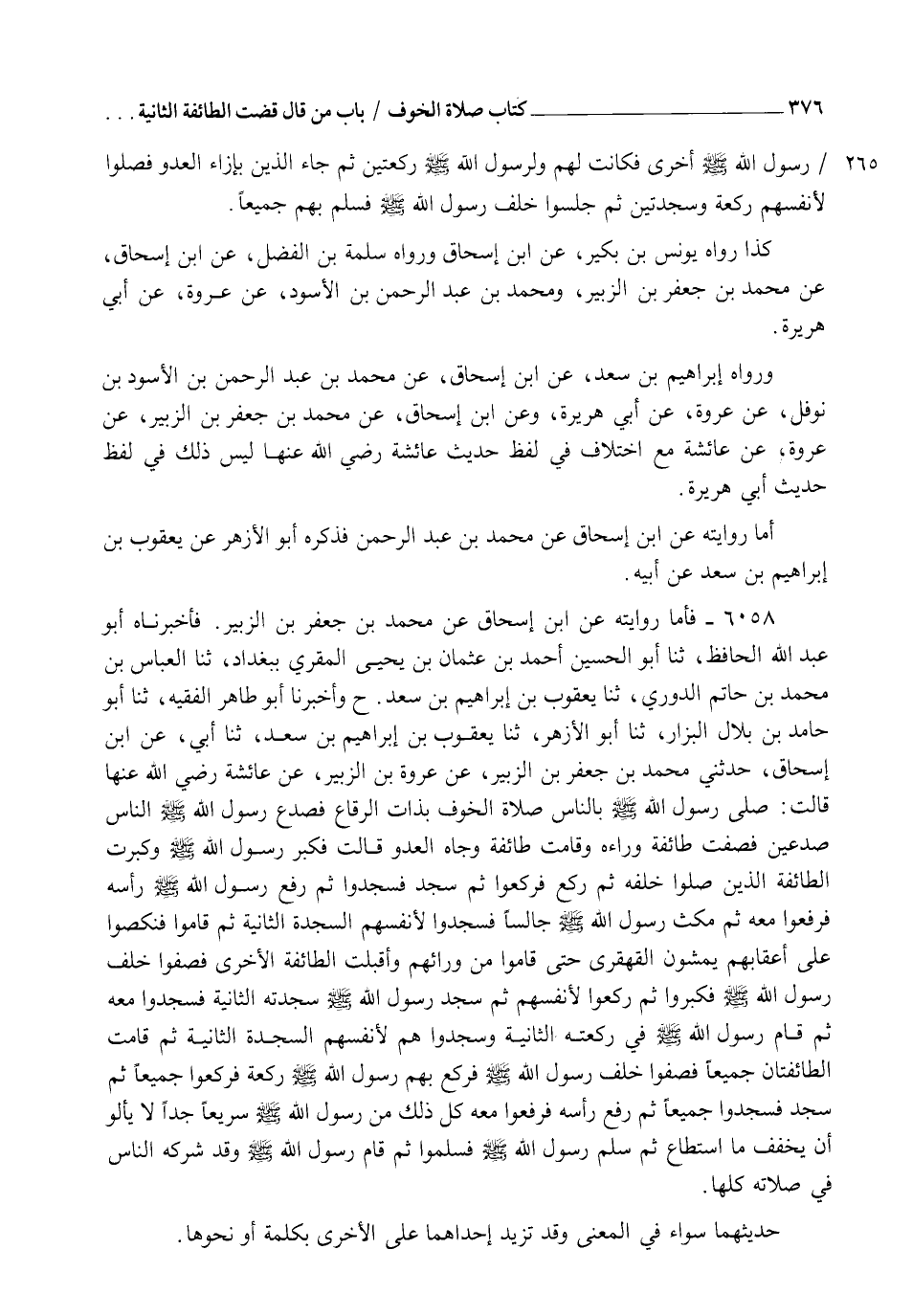 ٣٧٦ كتاب صلاة الخوف / باب من قال قضت الطائفة الثانية . . .

٢٦٥ / رسول الله ﷺ أخرى فكانت لهم ولرسول الله ﷺ ركعتين ثم جاء الذين بإزاء العدو فصلوا لأنفسهم ركعة وسجدتين ثم جلسوا خلف رسول الله ﷺ فسلم بهم جميعاً.

كذا رواه يونس بن بكير، عن ابن إسحاق ورواه سلمة بن الفضل، عن ابن إسحاق، عن محمد بن جعفر بن الزبير، ومحمد بن عبد الرحمن بن الأسود، عن عروة، عن أبي هريرة.

ورواه إبراهيم بن سعد، عن ابن إسحاق، عن محمد بن عبد الرحمن بن الأسود بن نوفل، عن عروة، عن أبي هريرة، وعن ابن إسحاق، عن محمد بن جعفر بن الزبير، عن عروة، عن عائشة مع اختلاف في لفظ حديث عائشة رضي الله عنها ليس ذلك في لفظ حديث أبي هريرة.

أما روايته عن ابن إسحاق عن محمد بن عبد الرحمن فذكره أبو الأزهر عن يعقوب بن إبراهيم بن سعد عن أبيه.

٦٠٥٨ ـ فأما روايته عن ابن إسحاق عن محمد بن جعفر بن الزبير. فأخبرناه أبو عبد الله الحافظ، ثنا أبو الحسين أحمد بن عثمان بن يحيى المقري ببغداد، ثنا العباس بن محمد بن حاتم الدوري، ثنا يعقوب بن إبراهيم بن سعد. ح وأخبرنا أبو طاهر الفقيه، ثنا أبو حامد بن بلال البزار، ثنا أبو الأزهر، ثنا يعقوب بن إبراهيم بن سعد، ثنا أبي، عن ابن إسحاق، حدثني محمد بن جعفر بن الزبير، عن عروة بن الزبير، عن عائشة رضي الله عنها قالت: صلى رسول الله ﷺ بالناس صلاة الخوف بذات الرقاع فصدع رسول الله ﷺ الناس صدعين فصفت طائفة وراءه وقامت طائفة وجاه العدو قالت فكبر رسول الله ﷺ وكبرت الطائفة الذين صلوا خلفه ثم ركع فركعوا ثم سجد فسجدوا ثم رفع رسول الله ﷺ رأسه فرفعوا معه ثم مكث رسول الله ﷺ جالساً فسجدوا لأنفسهم السجدة الثانية ثم قاموا فنكصوا على أعقابهم يمشون القهقرى حتى قاموا من ورائهم وأقبلت الطائفة الأخرى فصفوا خلف رسول الله ﷺ فكبروا ثم ركعوا لأنفسهم ثم سجد رسول الله ﷺ سجدته الثانية فسجدوا معه ثم قام رسول الله ﷺ في ركعته الثانية وسجدوا هم لأنفسهم السجدة الثانية ثم قامت الطائفتان جميعاً فصفوا خلف رسول الله ﷺ فركع بهم رسول الله ﷺ ركعة فركعوا جميعاً ثم سجد فسجدوا جميعاً ثم رفع رأسه فرفعوا معه كل ذلك من رسول الله ﷺ سريعاً جداً لا يألو أن يخفف ما استطاع ثم سلم رسول الله ﷺ فسلموا ثم قام رسول الله ﷺ وقد شركه الناس في صلاته كلها.

حديثهما سواء في المعنى وقد تزيد إحداهما على الأخرى بكلمة أو نحوها.